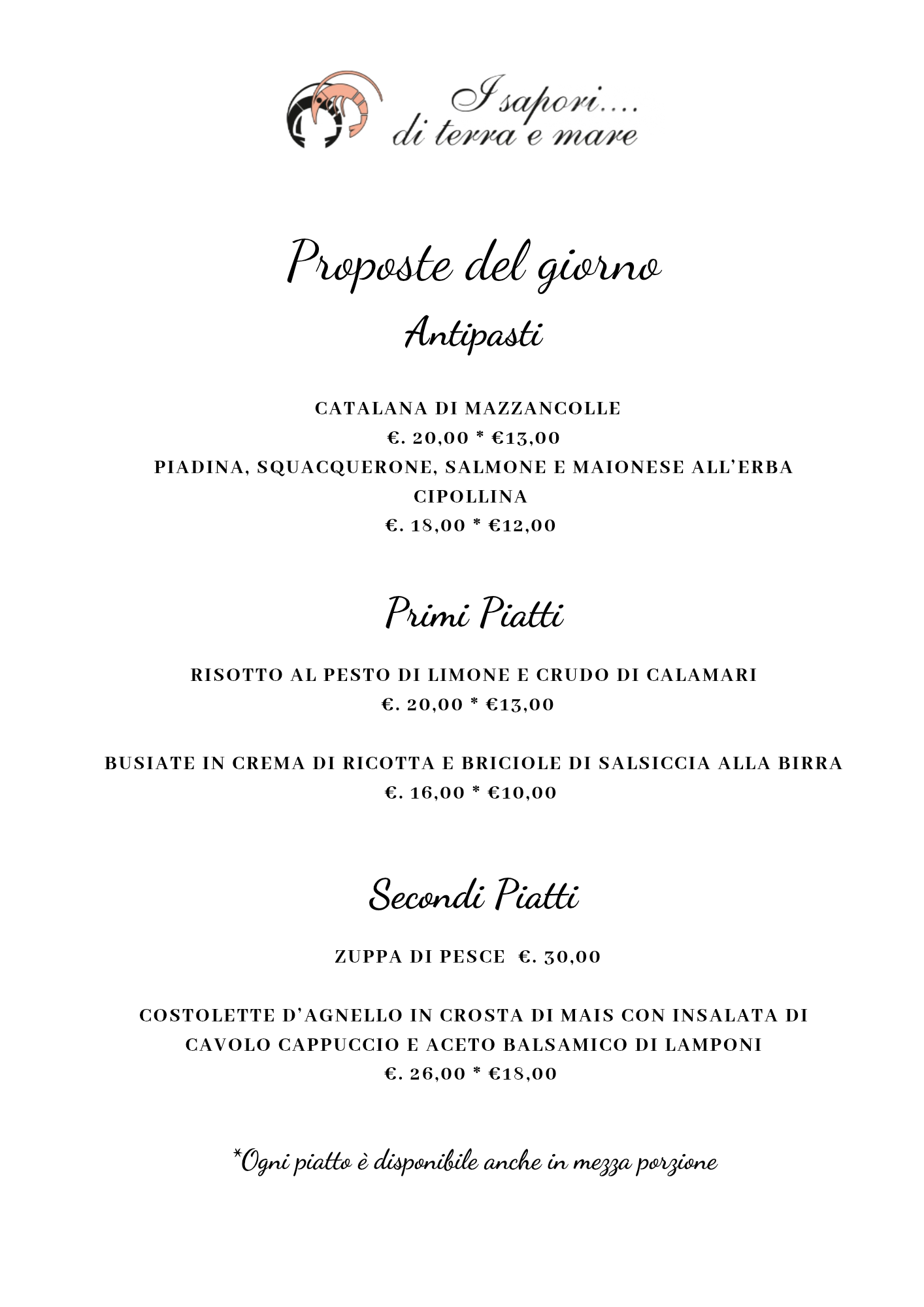 I sapori....
di terra e mare

Proposte del giorno

Antipasti

CATALANA DI MAZZANCOLLE
€. 20,00 * €13,00
PIADINA, SQUACQUERONE, SALMONE E MAIONESE ALL'ERBA CIPOLLINA
€. 18,00 * €12,00

Primi Piatti

RISOTTO AL PESTO DI LIMONE E CRUDO DI CALAMARI
€. 20,00 * €13,00

BUSIATE IN CREMA DI RICOTTA E BRICIOLE DI SALSICCIA ALLA BIRRA
€. 16,00 * €10,00

Secondi Piatti

ZUPPA DI PESCE €. 30,00

COSTOLETTE D'AGNELLO IN CROSTA DI MAIS CON INSALATA DI CAVOLO CAPPUCCIO E ACETO BALSAMICO DI LAMPONI
€. 26,00 * €18,00

*Ogni piatto è disponibile anche in mezza porzione